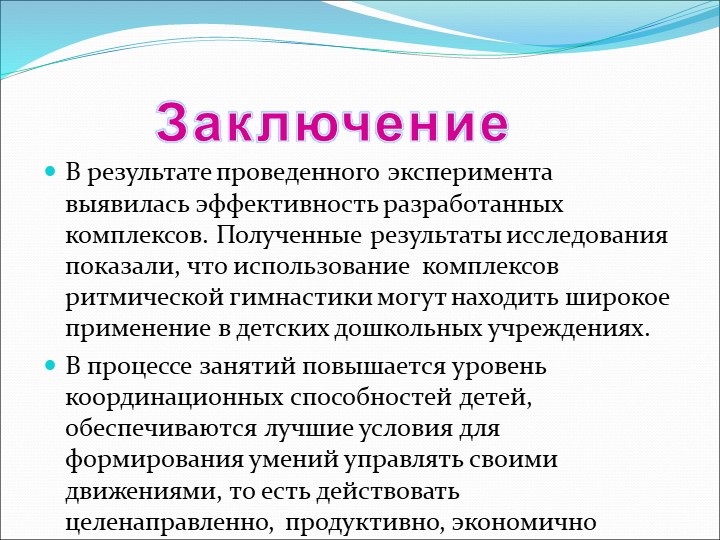 Заключение

В результате проведенного эксперимента выявилась эффективность разработанных комплексов. Полученные результаты исследования показали, что использование комплексов ритмической гимнастики могут находить широкое применение в детских дошкольных учреждениях.

В процессе занятий повышается уровень координационных способностей детей, обеспечиваются лучшие условия для формирования умений управлять своими движениями, то есть действовать целенаправленно, продуктивно, экономично